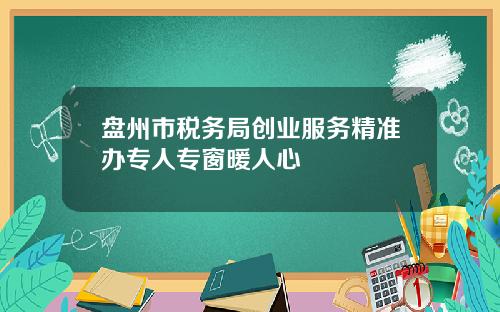 盘州市税务局创业服务精准办专人专窗暖人心